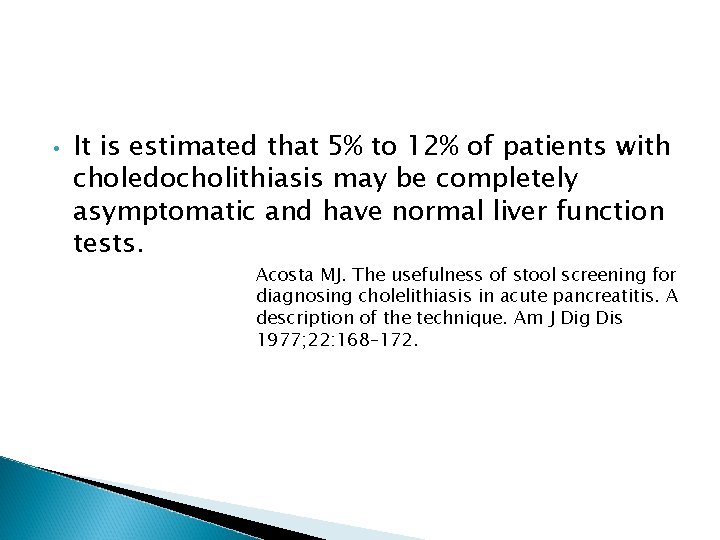 • It is estimated that 5% to 12% of patients with choledocholithiasis may be completely asymptomatic and have normal liver function tests.

Acosta MJ. The usefulness of stool screening for diagnosing cholelithiasis in acute pancreatitis. A description of the technique. Am J Dig Dis 1977;22:168–172.